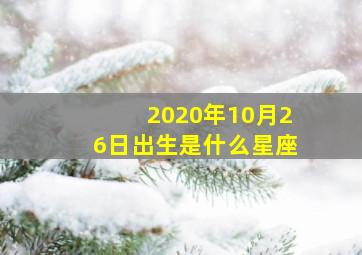 2020年10月26日出生是什么星座